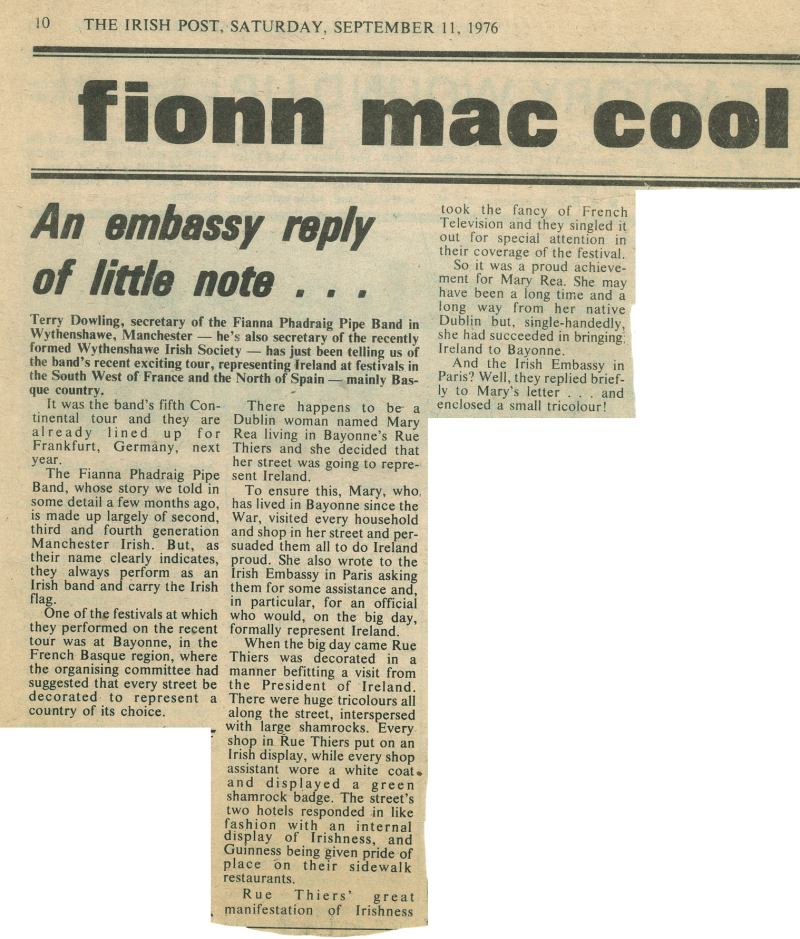 10 THE IRISH POST, SATURDAY, SEPTEMBER 11, 1976

fionn mac cool

An embassy reply of little note . . .

Terry Dowling, secretary of the Fianna Phadraig Pipe Band in Wythenshawe, Manchester — he's also secretary of the recently formed Wythenshawe Irish Society — has just been telling us of the band's recent exciting tour, representing Ireland at festivals in the South West of France and the North of Spain — mainly Basque country.

It was the band's fifth Continental tour and they are already lined up for Frankfurt, Germany, next year.

The Fianna Phadraig Pipe Band, whose story we told in some detail a few months ago, is made up largely of second, third and fourth generation Manchester Irish. But, as their name clearly indicates, they always perform as an Irish band and carry the Irish flag.

One of the festivals at which they performed on the recent tour was at Bayonne, in the French Basque region, where the organising committee had suggested that every street be decorated to represent a country of its choice.

There happens to be a Dublin woman named Mary Rea living in Bayonne's Rue Thiers and she decided that her street was going to represent Ireland.

To ensure this, Mary, who has lived in Bayonne since the War, visited every household and shop in her street and persuaded them all to do Ireland proud. She also wrote to the Irish Embassy in Paris asking them for some assistance and, in particular, for an official who would, on the big day, formally represent Ireland.

When the big day came Rue Thiers was decorated in a manner befitting a visit from the President of Ireland. There were huge tricolours all along the street, interspersed with large shamrocks. Every shop in Rue Thiers put on an Irish display, while every shop assistant wore a white coat and displayed a green shamrock badge. The street's two hotels responded in like fashion with an internal display of Irishness, and Guinness being given pride of place on their sidewalk restaurants.

Rue Thiers' great manifestation of Irishness took the fancy of French Television and they singled it out for special attention in their coverage of the festival.

So it was a proud achievement for Mary Rea. She may have been a long time and a long way from her native Dublin but, single-handedly, she had succeeded in bringing Ireland to Bayonne.

And the Irish Embassy in Paris? Well, they replied briefly to Mary's letter . . . and enclosed a small tricolour!